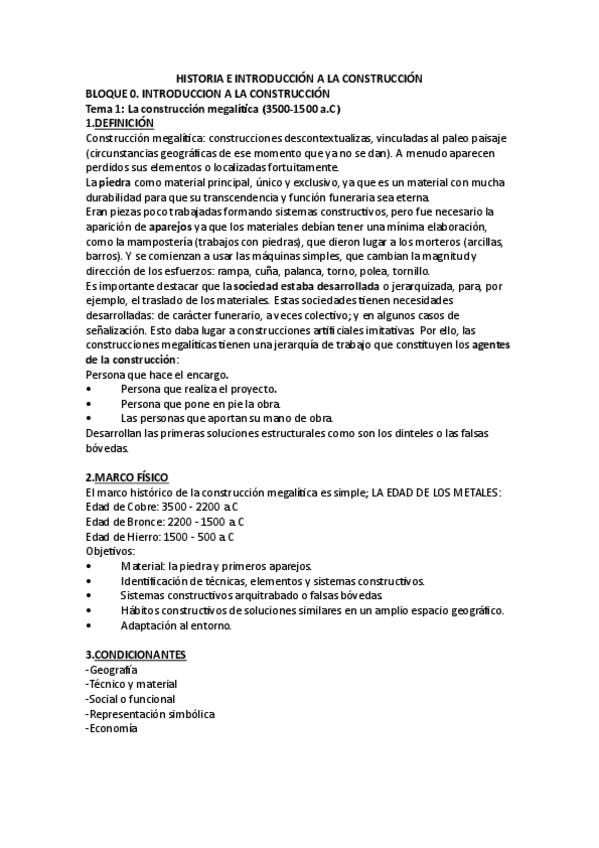 HISTORIA E INTRODUCCIÓN A LA CONSTRUCCIÓN
BLOQUE 0. INTRODUCCION A LA CONSTRUCCIÓN
Tema 1: La construcción megalítica (3500-1500 a.C)
1.DEFINICIÓN
Construcción megalítica: construcciones descontextualizas, vinculadas al paleo paisaje (circunstancias geográficas de ese momento que ya no se dan). A menudo aparecen perdidos sus elementos o localizadas fortuitamente.
La piedra como material principal, único y exclusivo, ya que es un material con mucha durabilidad para que su transcendencia y función funeraria sea eterna.
Eran piezas poco trabajadas formando sistemas constructivos, pero fue necesario la aparición de aparejos ya que los materiales debían tener una mínima elaboración, como la mampostería (trabajos con piedras), que dieron lugar a los morteros (arcillas, barros). Y se comienzan a usar las máquinas simples, que cambian la magnitud y dirección de los esfuerzos: rampa, cuña, palanca, torno, polea, tornillo.
Es importante destacar que la sociedad estaba desarrollada o jerarquizada, para, por ejemplo, el traslado de los materiales. Estas sociedades tienen necesidades desarrolladas: de carácter funerario, a veces colectivo; y en algunos casos de señalización. Esto daba lugar a construcciones artificiales imitativas. Por ello, las construcciones megalíticas tienen una jerarquía de trabajo que constituyen los agentes de la construcción:
Persona que hace el encargo.
• Persona que realiza el proyecto.
• Persona que pone en pie la obra.
• Las personas que aportan su mano de obra.
Desarrollan las primeras soluciones estructurales como son los dinteles o las falsas bóvedas.

2.MARCO FÍSICO
El marco histórico de la construcción megalítica es simple; LA EDAD DE LOS METALES:
Edad de Cobre: 3500 - 2200 a.C
Edad de Bronce: 2200 - 1500 a.C
Edad de Hierro: 1500 - 500 a.C
Objetivos:
• Material: la piedra y primeros aparejos.
• Identificación de técnicas, elementos y sistemas constructivos.
• Sistemas constructivos arquitrabado o falsas bóvedas
• Hábitos constructivos de soluciones similares en un amplio espacio geográfico.
• Adaptación al entorno.

3.CONDICIONANTES
-Geografía
-Técnico y material
-Social o funcional
-Representación simbólica
-Economía